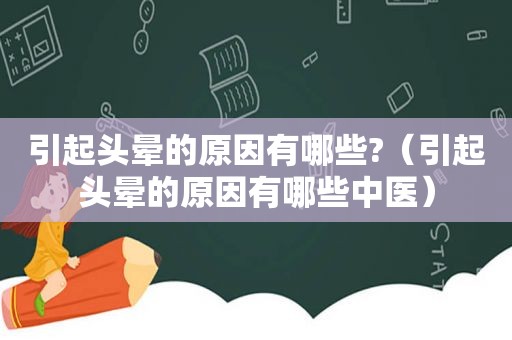 引起头晕的原因有哪些?（引起头晕的原因有哪些中医）

STAT